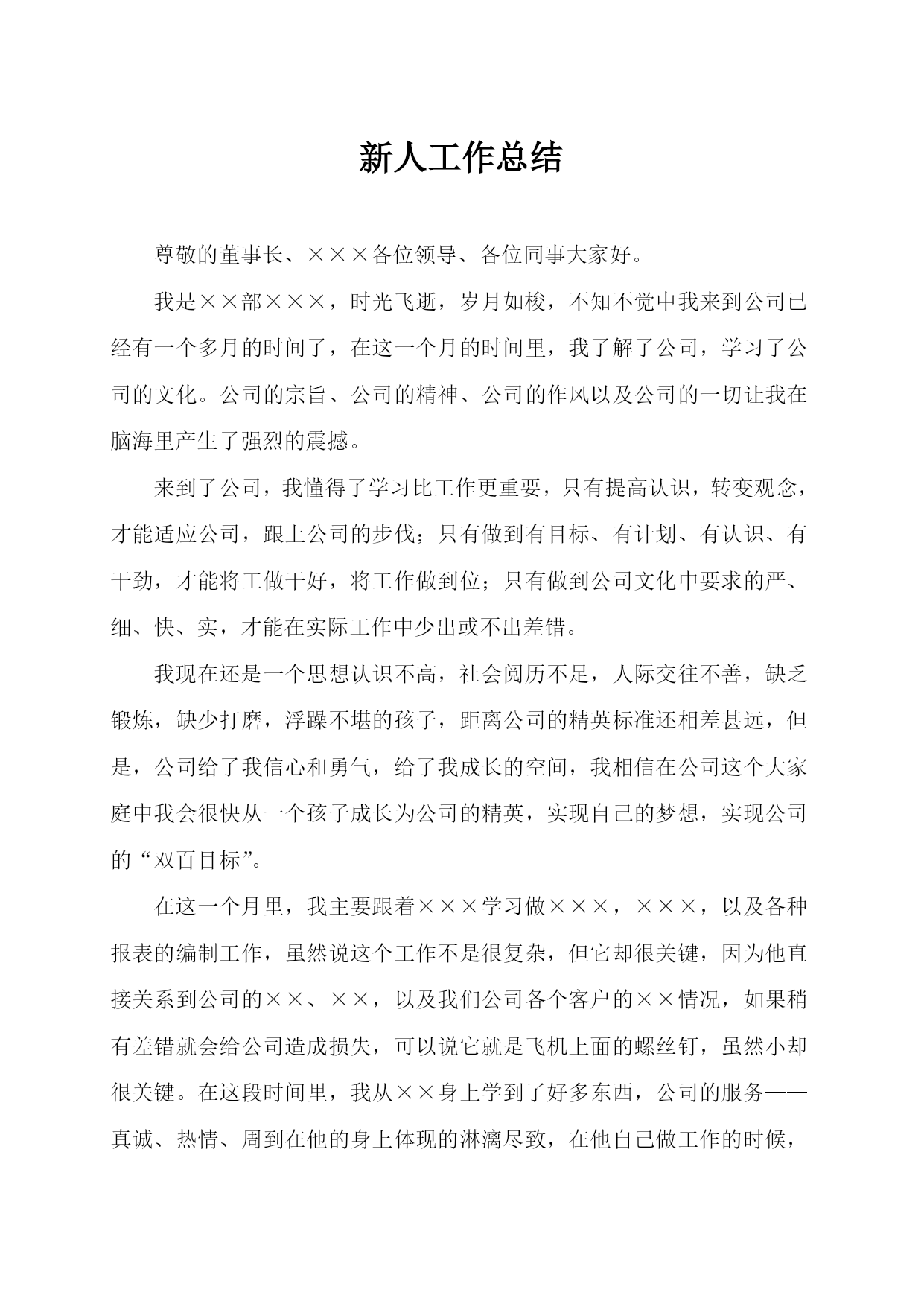 新人工作总结

尊敬的董事长、×××各位领导、各位同事大家好。

我是××部×××，时光飞逝，岁月如梭，不知不觉中我来到公司已经有一个多月的时间了，在这一个月的时间里，我了解了公司，学习了公司的文化。公司的宗旨、公司的精神、公司的作风以及公司的一切让我在脑海里产生了强烈的震撼。

来到了公司，我懂得了学习比工作更重要，只有提高认识，转变观念，才能适应公司，跟上公司的步伐；只有做到有目标、有计划、有认识、有干劲，才能将工做干好，将工作做到位；只有做到公司文化中要求的严、细、快、实，才能在实际工作中少出或不出差错。

我现在还是一个思想认识不高，社会阅历不足，人际交往不善，缺乏锻炼，缺少打磨，浮躁不堪的孩子，距离公司的精英标准还相差甚远，但是，公司给了我信心和勇气，给了我成长的空间，我相信在公司这个大家庭中我会很快从一个孩子成长为公司的精英，实现自己的梦想，实现公司的“双百目标”。

在这一个月里，我主要跟着×××学习做×××，×××，以及各种报表的编制工作，虽然说这个工作不是很复杂，但它却很关键，因为他直接关系到公司的××、××，以及我们公司各个客户的××情况，如果稍有差错就会给公司造成损失，可以说它就是飞机上面的螺丝钉，虽然小却很关键。在这段时间里，我从××身上学到了好多东西，公司的服务——真诚、热情、周到在他的身上体现的淋漓尽致，在他自己做工作的时候，